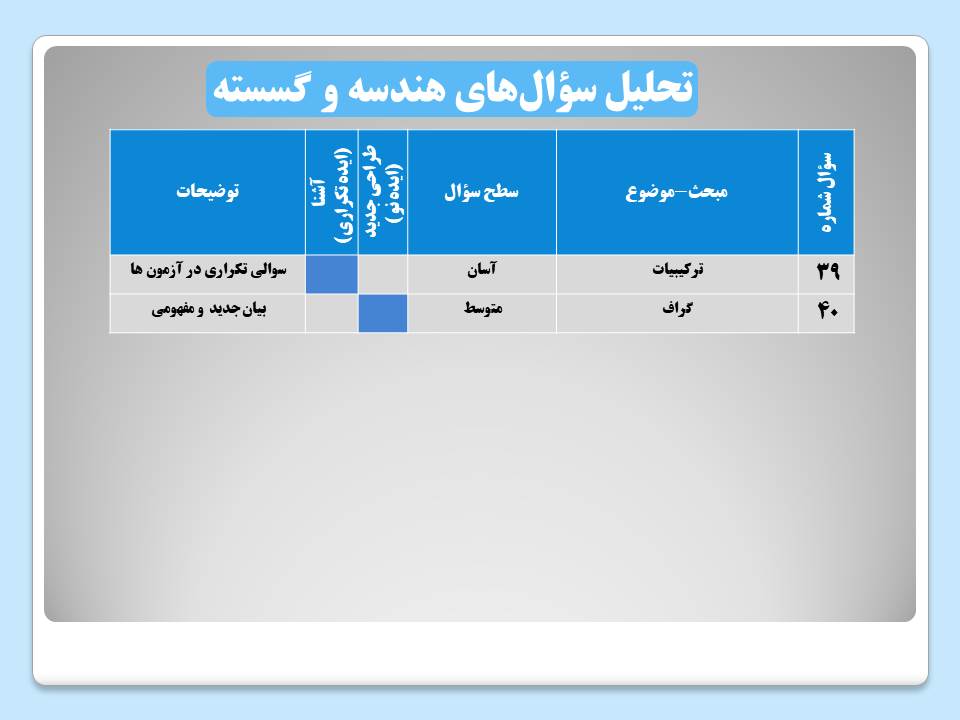 تحلیل سؤال‌های هندسه و گسسته

| سؤال شماره | مبحث–موضوع | سطح سؤال | طراحی جدید (ایده نو) | آشنا (ایده تکراری) | توضیحات |
|---|---|---|---|---|---|
| ۳۹ | ترکیبیات | آسان | | | سوالی تکراری در آزمون ها |
| ۴۰ | گراف | متوسط | | | بیان جدید و مفهومی |